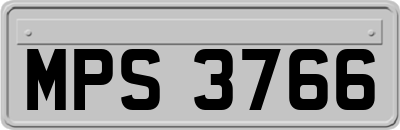 MPS 3766